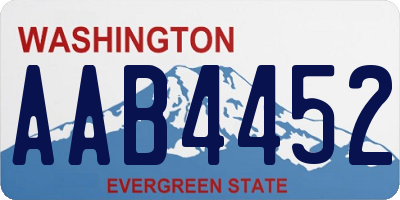 WASHINGTON
AAB4452
EVERGREEN STATE